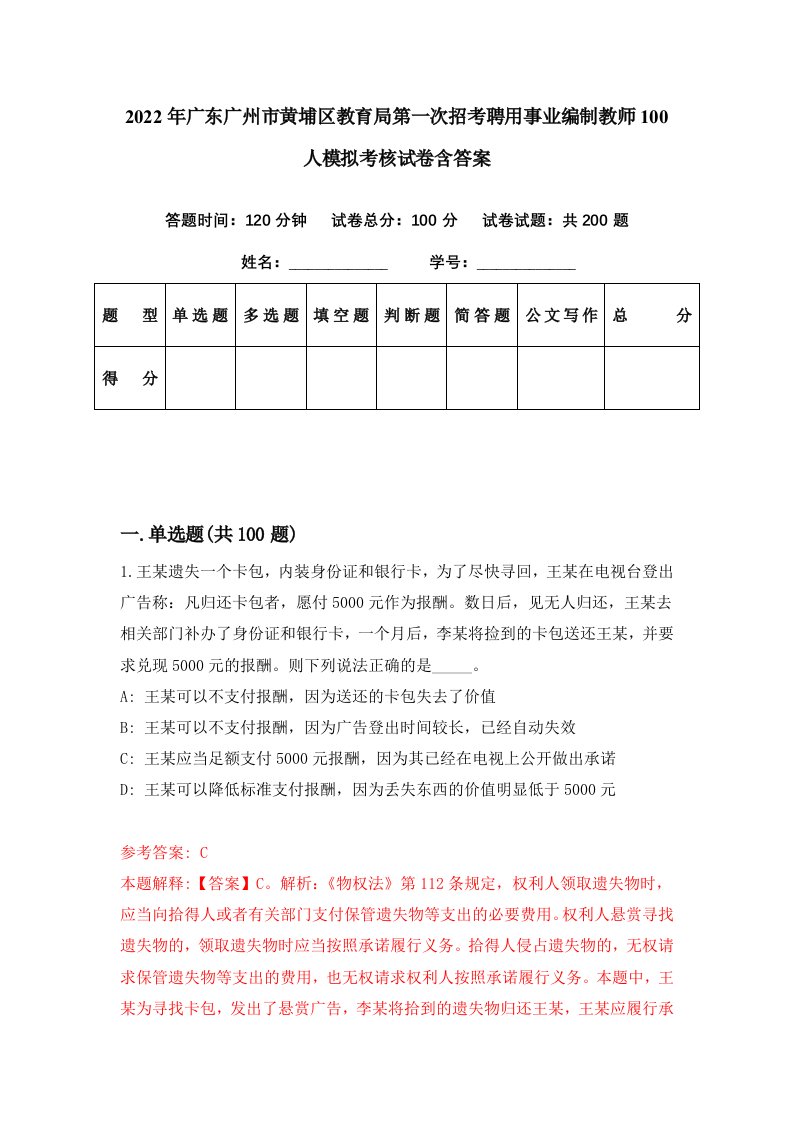 2022年广东广州市黄埔区教育局第一次招考聘用事业编制教师100人模拟考核试卷含答案

答题时间：120分钟　试卷总分：100分　试卷试题：共200题

姓名：____________　学号：____________

| 题　型 | 单选题 | 多选题 | 填空题 | 判断题 | 简答题 | 公文写作 | 总　分 |
|---|---|---|---|---|---|---|---|
| 得　分 | | | | | | | |

一.单选题(共100题)

1.王某遗失一个卡包，内装身份证和银行卡，为了尽快寻回，王某在电视台登出广告称：凡归还卡包者，愿付5000元作为报酬。数日后，见无人归还，王某去相关部门补办了身份证和银行卡，一个月后，李某将捡到的卡包送还王某，并要求兑现5000元的报酬。则下列说法正确的是_____。
A: 王某可以不支付报酬，因为送还的卡包失去了价值
B: 王某可以不支付报酬，因为广告登出时间较长，已经自动失效
C: 王某应当足额支付5000元报酬，因为其已经在电视上公开做出承诺
D: 王某可以降低标准支付报酬，因为丢失东西的价值明显低于5000元

参考答案: C
本题解释:【答案】C。解析:《物权法》第112条规定，权利人领取遗失物时，应当向拾得人或者有关部门支付保管遗失物等支出的必要费用。权利人悬赏寻找遗失物的，领取遗失物时应当按照承诺履行义务。拾得人侵占遗失物的，无权请求保管遗失物等支出的费用，也无权请求权利人按照承诺履行义务。本题中，王某为寻找卡包，发出了悬赏广告，李某将拾到的遗失物归还王某，王某应履行承